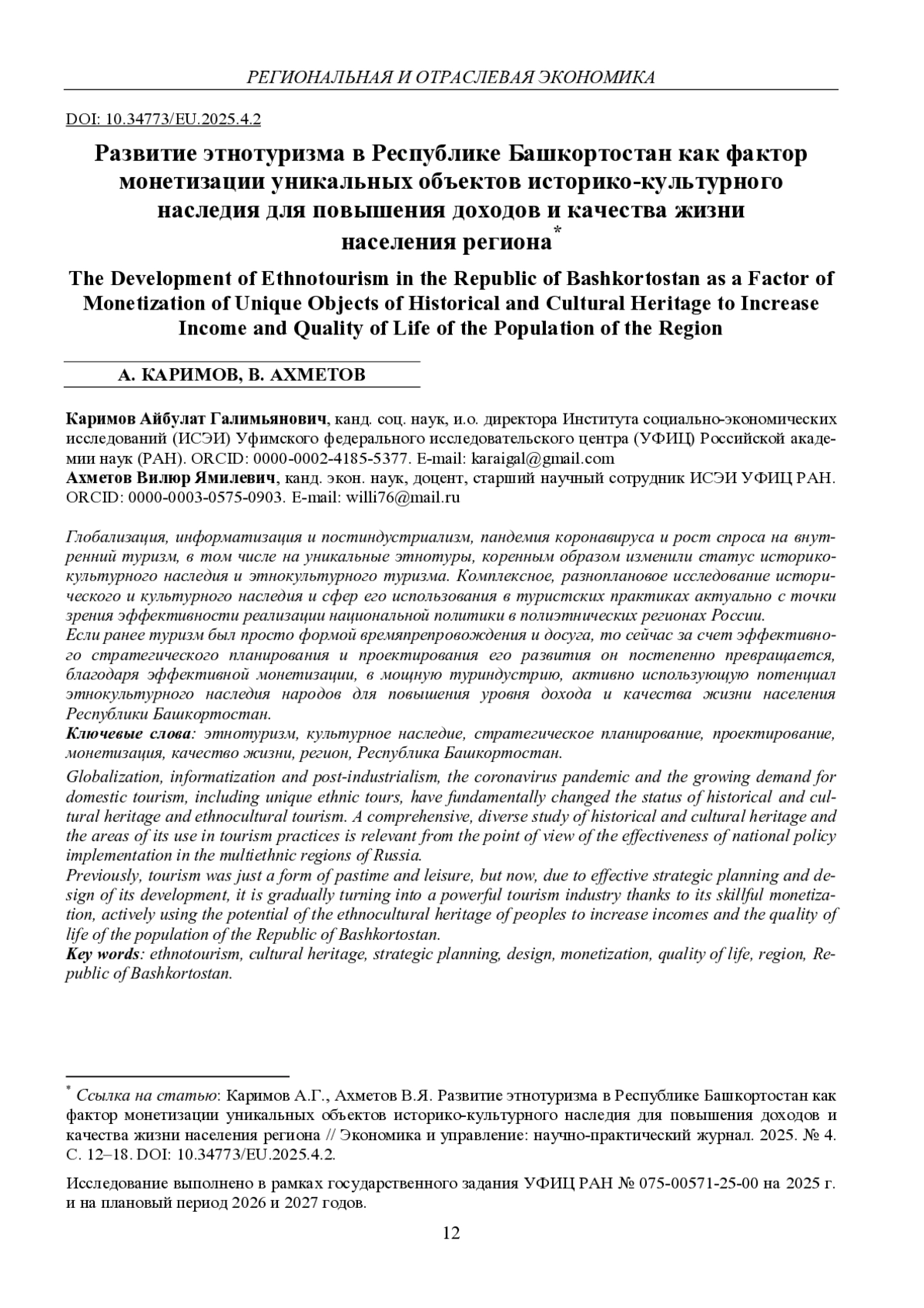 РЕГИОНАЛЬНАЯ И ОТРАСЛЕВАЯ ЭКОНОМИКА

DOI: 10.34773/EU.2025.4.2

Развитие этнотуризма в Республике Башкортостан как фактор монетизации уникальных объектов историко-культурного наследия для повышения доходов и качества жизни населения региона*

The Development of Ethnotourism in the Republic of Bashkortostan as a Factor of Monetization of Unique Objects of Historical and Cultural Heritage to Increase Income and Quality of Life of the Population of the Region

А. КАРИМОВ, В. АХМЕТОВ

Каримов Айбулат Галимьянович, канд. соц. наук, и.о. директора Института социально-экономических исследований (ИСЭИ) Уфимского федерального исследовательского центра (УФИЦ) Российской академии наук (РАН). ORCID: 0000-0002-4185-5377. E-mail: karaigal@gmail.com
Ахметов Вилюр Ямилевич, канд. экон. наук, доцент, старший научный сотрудник ИСЭИ УФИЦ РАН. ORCID: 0000-0003-0575-0903. E-mail: willi76@mail.ru

Глобализация, информатизация и постиндустриализм, пандемия коронавируса и рост спроса на внутренний туризм, в том числе на уникальные этнотуры, коренным образом изменили статус историко-культурного наследия и этнокультурного туризма. Комплексное, разноплановое исследование исторического и культурного наследия и сфер его использования в туристских практиках актуально с точки зрения эффективности реализации национальной политики в полиэтнических регионах России.
Если ранее туризм был просто формой времяпрепровождения и досуга, то сейчас за счет эффективного стратегического планирования и проектирования его развития он постепенно превращается, благодаря эффективной монетизации, в мощную туриндустрию, активно использующую потенциал этнокультурного наследия народов для повышения уровня дохода и качества жизни населения Республики Башкортостан.
Ключевые слова: этнотуризм, культурное наследие, стратегическое планирование, проектирование, монетизация, качество жизни, регион, Республика Башкортостан.

Globalization, informatization and post-industrialism, the coronavirus pandemic and the growing demand for domestic tourism, including unique ethnic tours, have fundamentally changed the status of historical and cultural heritage and ethnocultural tourism. A comprehensive, diverse study of historical and cultural heritage and the areas of its use in tourism practices is relevant from the point of view of the effectiveness of national policy implementation in the multiethnic regions of Russia.
Previously, tourism was just a form of pastime and leisure, but now, due to effective strategic planning and design of its development, it is gradually turning into a powerful tourism industry thanks to its skillful monetization, actively using the potential of the ethnocultural heritage of peoples to increase incomes and the quality of life of the population of the Republic of Bashkortostan.
Key words: ethnotourism, cultural heritage, strategic planning, design, monetization, quality of life, region, Republic of Bashkortostan.

* Ссылка на статью: Каримов А.Г., Ахметов В.Я. Развитие этнотуризма в Республике Башкортостан как фактор монетизации уникальных объектов историко-культурного наследия для повышения доходов и качества жизни населения региона // Экономика и управление: научно-практический журнал. 2025. № 4. С. 12–18. DOI: 10.34773/EU.2025.4.2.

Исследование выполнено в рамках государственного задания УФИЦ РАН № 075-00571-25-00 на 2025 г. и на плановый период 2026 и 2027 годов.

12